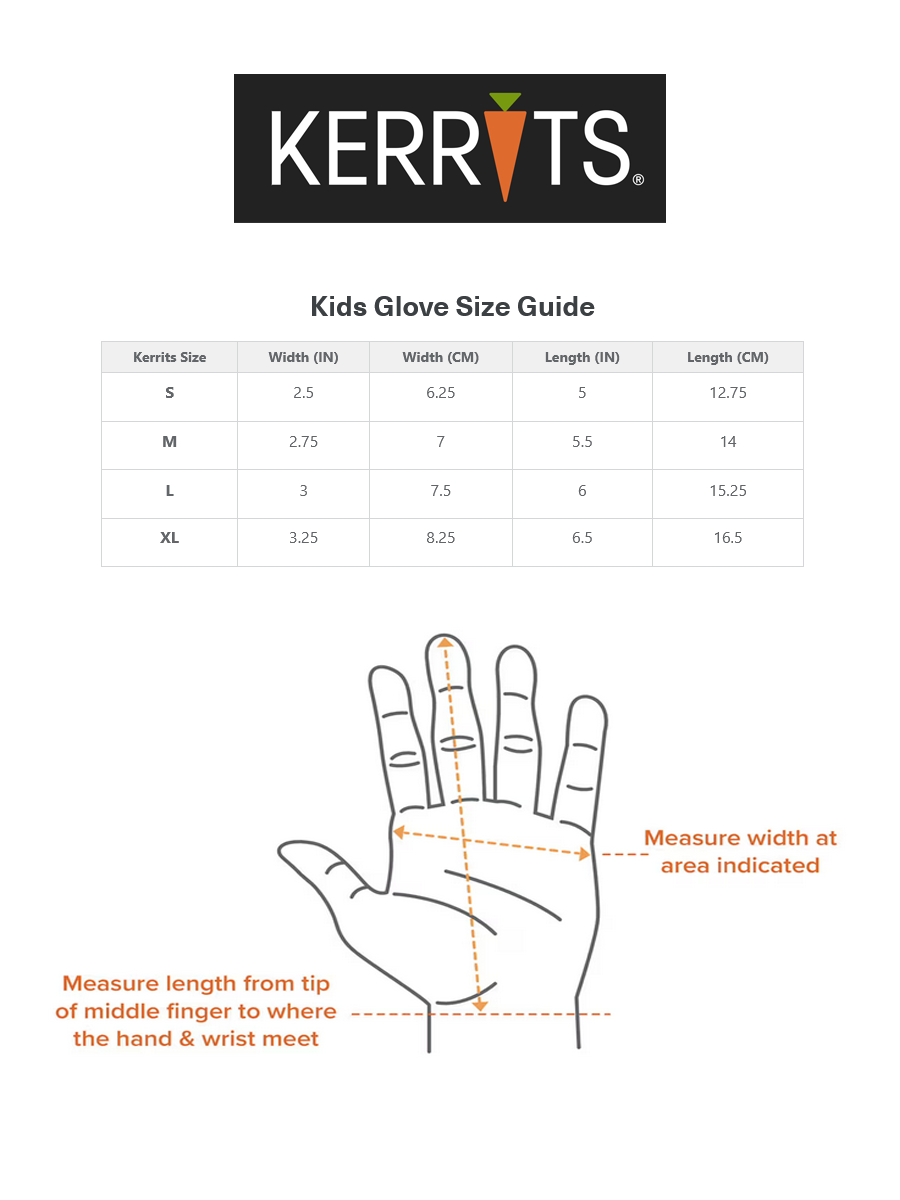 KERRITS®

Kids Glove Size Guide

| Kerrits Size | Width (IN) | Width (CM) | Length (IN) | Length (CM) |
|---|---|---|---|---|
| S | 2.5 | 6.25 | 5 | 12.75 |
| M | 2.75 | 7 | 5.5 | 14 |
| L | 3 | 7.5 | 6 | 15.25 |
| XL | 3.25 | 8.25 | 6.5 | 16.5 |

Measure width at area indicated

Measure length from tip of middle finger to where the hand & wrist meet